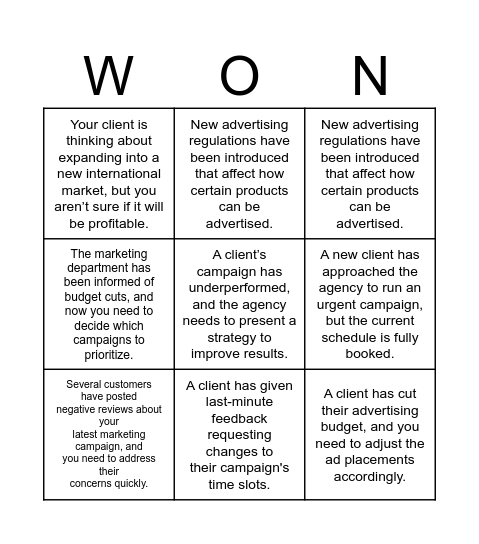 | W | O | N |
|---|---|---|
| Your client is thinking about expanding into a new international market, but you aren't sure if it will be profitable. | New advertising regulations have been introduced that affect how certain products can be advertised. | New advertising regulations have been introduced that affect how certain products can be advertised. |
| The marketing department has been informed of budget cuts, and now you need to decide which campaigns to prioritize. | A client's campaign has underperformed, and the agency needs to present a strategy to improve results. | A new client has approached the agency to run an urgent campaign, but the current schedule is fully booked. |
| Several customers have posted negative reviews about your latest marketing campaign, and you need to address their concerns quickly. | A client has given last-minute feedback requesting changes to their campaign's time slots. | A client has cut their advertising budget, and you need to adjust the ad placements accordingly. |